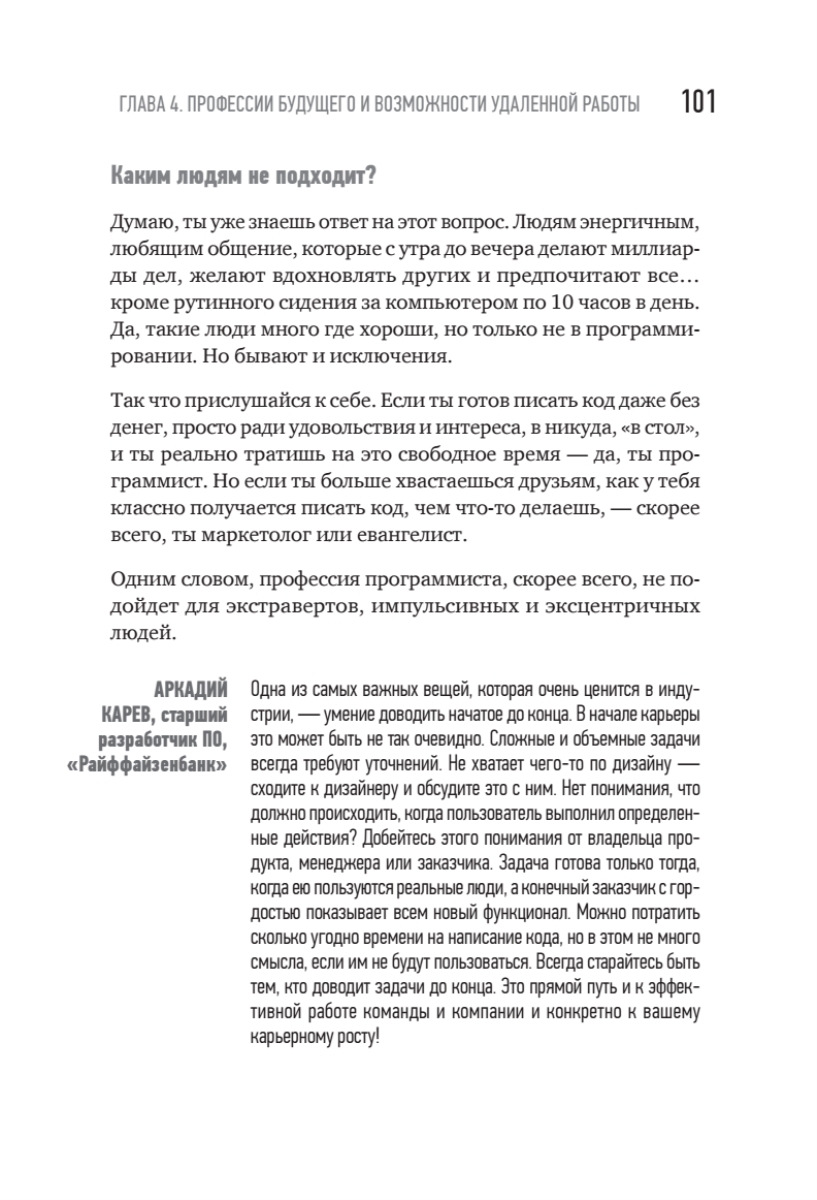 ГЛАВА 4. ПРОФЕССИИ БУДУЩЕГО И ВОЗМОЖНОСТИ УДАЛЕННОЙ РАБОТЫ 101

Каким людям не подходит?

Думаю, ты уже знаешь ответ на этот вопрос. Людям энергичным, любящим общение, которые с утра до вечера делают миллиарды дел, желают вдохновлять других и предпочитают все… кроме рутинного сидения за компьютером по 10 часов в день. Да, такие люди много где хороши, но только не в программировании. Но бывают и исключения.

Так что прислушайся к себе. Если ты готов писать код даже без денег, просто ради удовольствия и интереса, в никуда, «в стол», и ты реально тратишь на это свободное время — да, ты программист. Но если ты больше хвастаешься друзьям, как у тебя классно получается писать код, чем что-то делаешь, — скорее всего, ты маркетолог или евангелист.

Одним словом, профессия программиста, скорее всего, не подойдет для экстравертов, импульсивных и эксцентричных людей.

АРКАДИЙ КАРЕВ, старший разработчик ПО, «Райффайзенбанк»

Одна из самых важных вещей, которая очень ценится в индустрии, — умение доводить начатое до конца. В начале карьеры это может быть не так очевидно. Сложные и объемные задачи всегда требуют уточнений. Не хватает чего-то по дизайну — сходите к дизайнеру и обсудите это с ним. Нет понимания, что должно происходить, когда пользователь выполнил определенные действия? Добейтесь этого понимания от владельца продукта, менеджера или заказчика. Задача готова только тогда, когда ею пользуются реальные люди, а конечный заказчик с гордостью показывает всем новый функционал. Можно потратить сколько угодно времени на написание кода, но в этом не много смысла, если им не будут пользоваться. Всегда старайтесь быть тем, кто доводит задачи до конца. Это прямой путь и к эффективной работе команды и компании и конкретно к вашему карьерному росту!